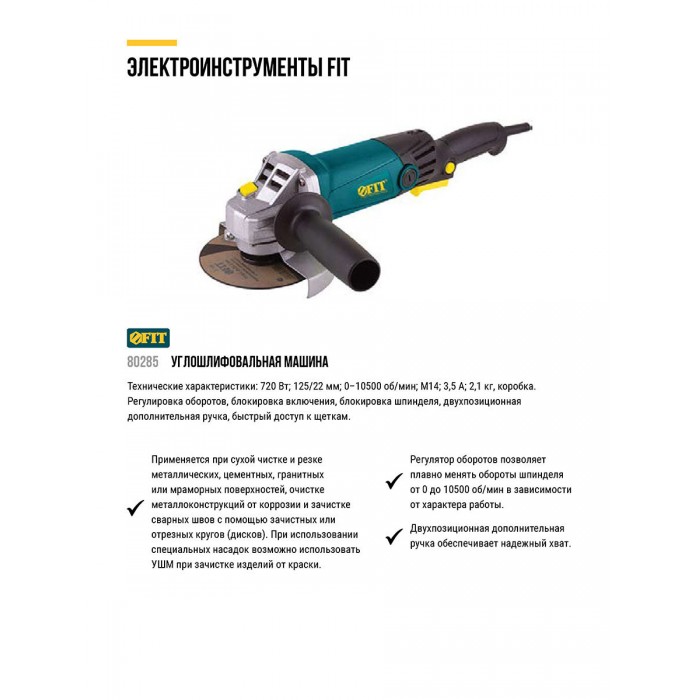 ЭЛЕКТРОИНСТРУМЕНТЫ FIT

FIT

FIT

80285 УГЛОШЛИФОВАЛЬНАЯ МАШИНА

Технические характеристики: 720 Вт; 125/22 мм; 0–10500 об/мин; М14; 3,5 А; 2,1 кг, коробка. Регулировка оборотов, блокировка включения, блокировка шпинделя, двухпозиционная дополнительная ручка, быстрый доступ к щеткам.

Применяется при сухой чистке и резке металлических, цементных, гранитных или мраморных поверхностей, очистке металлоконструкций от коррозии и зачистке сварных швов с помощью зачистных или отрезных кругов (дисков). При использовании специальных насадок возможно использовать УШМ при зачистке изделий от краски.

Регулятор оборотов позволяет плавно менять обороты шпинделя от 0 до 10500 об/мин в зависимости от характера работы.

Двухпозиционная дополнительная ручка обеспечивает надежный хват.